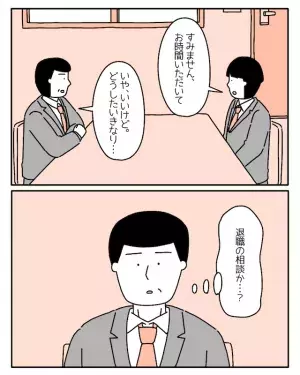 すみません、お時間いただいて

いや、いいけど。どうしたいきなり…

退職の相談か…?